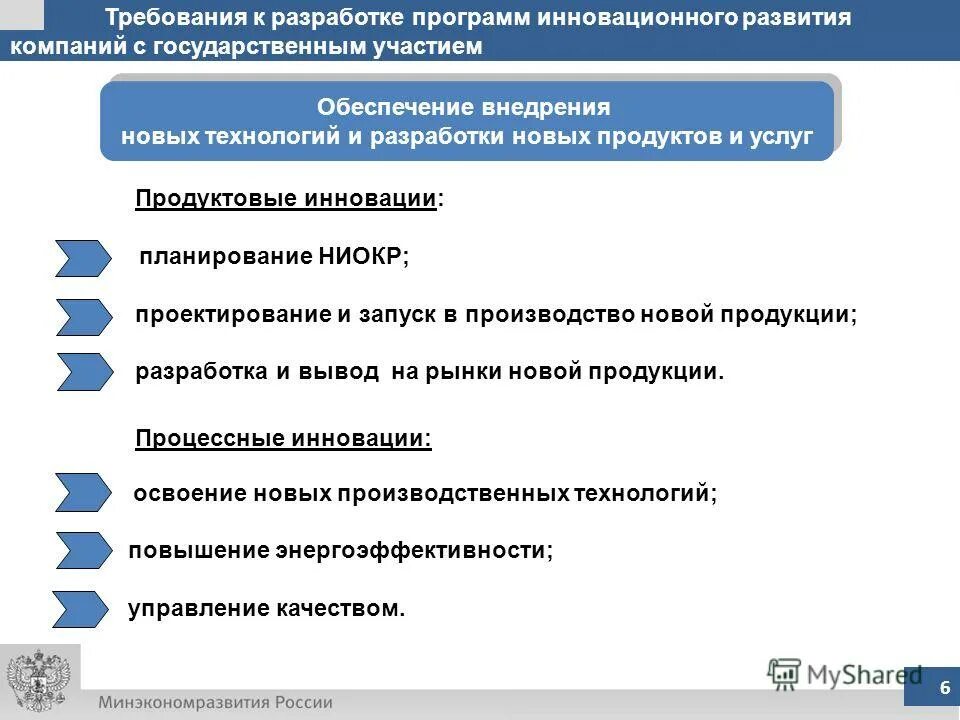 Требования к разработке программ инновационного развития компаний с государственным участием

Обеспечение внедрения новых технологий и разработки новых продуктов и услуг

Продуктовые инновации:

планирование НИОКР;

проектирование и запуск в производство новой продукции;

разработка и вывод на рынки новой продукции.

Процессные инновации:

освоение новых производственных технологий;

повышение энергоэффективности;

управление качеством.

Минэкономразвития России

MyShared

6